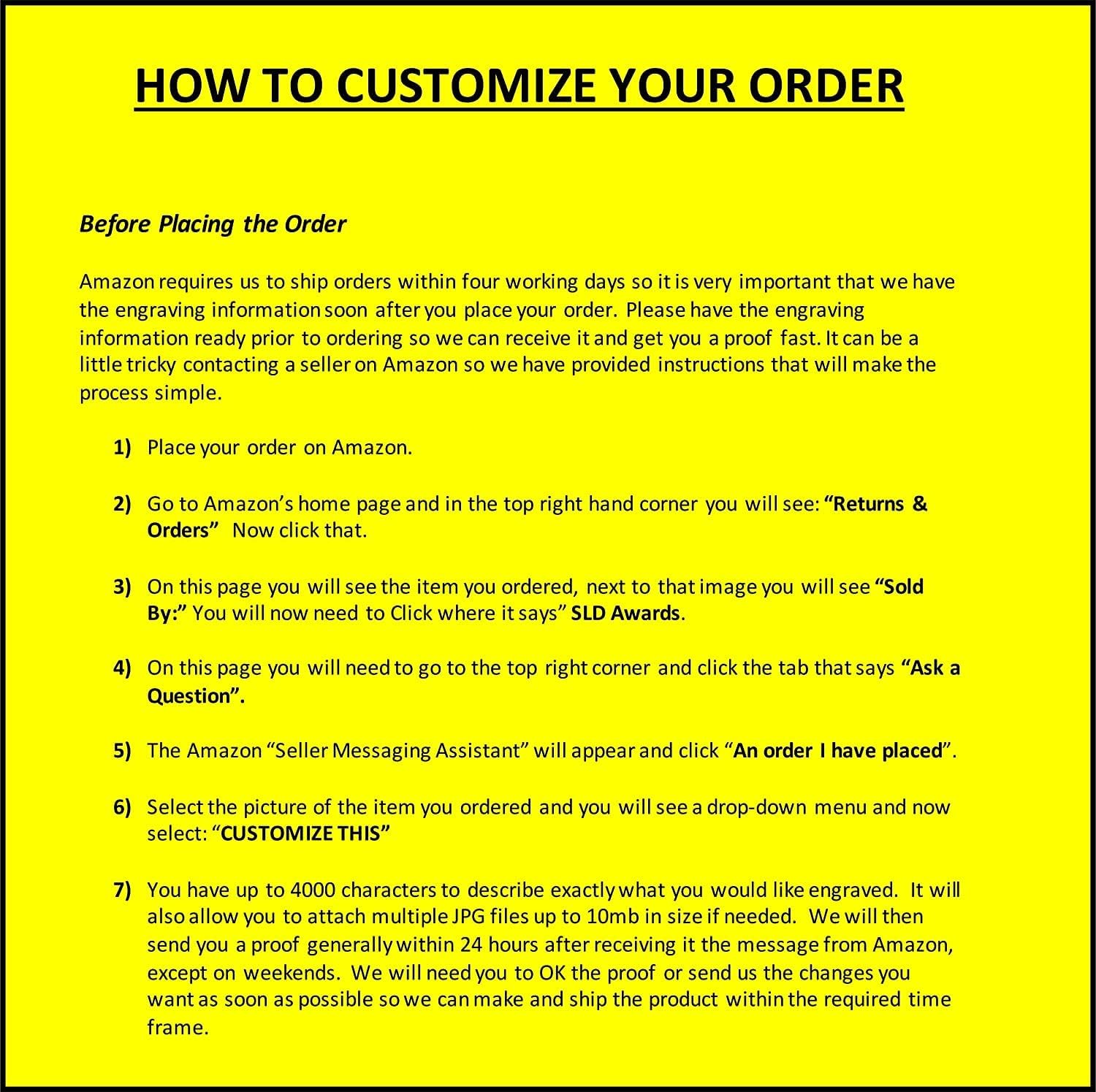 HOW TO CUSTOMIZE YOUR ORDER

Before Placing the Order

Amazon requires us to ship orders within four working days so it is very important that we have the engraving information soon after you place your order. Please have the engraving information ready prior to ordering so we can receive it and get you a proof fast. It can be a little tricky contacting a seller on Amazon so we have provided instructions that will make the process simple.

1) Place your order on Amazon.

2) Go to Amazon's home page and in the top right hand corner you will see: "Returns & Orders" Now click that.

3) On this page you will see the item you ordered, next to that image you will see "Sold By:" You will now need to Click where it says" SLD Awards.

4) On this page you will need to go to the top right corner and click the tab that says "Ask a Question".

5) The Amazon "Seller Messaging Assistant" will appear and click "An order I have placed".

6) Select the picture of the item you ordered and you will see a drop-down menu and now select: "CUSTOMIZE THIS"

7) You have up to 4000 characters to describe exactly what you would like engraved. It will also allow you to attach multiple JPG files up to 10mb in size if needed. We will then send you a proof generally within 24 hours after receiving it the message from Amazon, except on weekends. We will need you to OK the proof or send us the changes you want as soon as possible so we can make and ship the product within the required time frame.